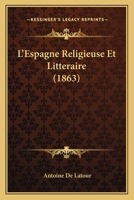 KESSINGER'S LEGACY REPRINTS

L'Espagne Religieuse Et Litteraire (1863)

Antoine De Latour